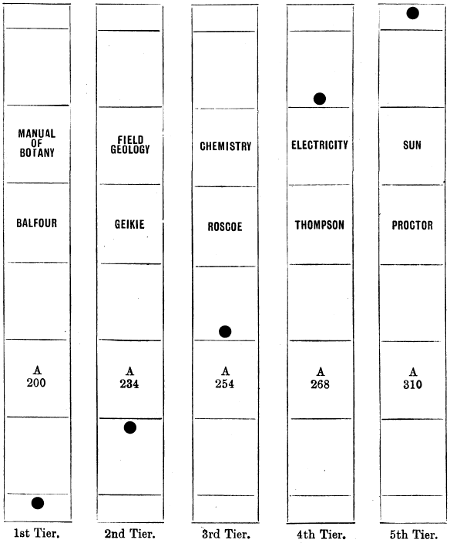 MANUAL OF BOTANY

BALFOUR

A 200

1st Tier.

FIELD GEOLOGY

GEIKIE

A 234

2nd Tier.

CHEMISTRY

ROSCOE

A 254

3rd Tier.

ELECTRICITY

THOMPSON

A 268

4th Tier.

SUN

PROCTOR

A 310

5th Tier.